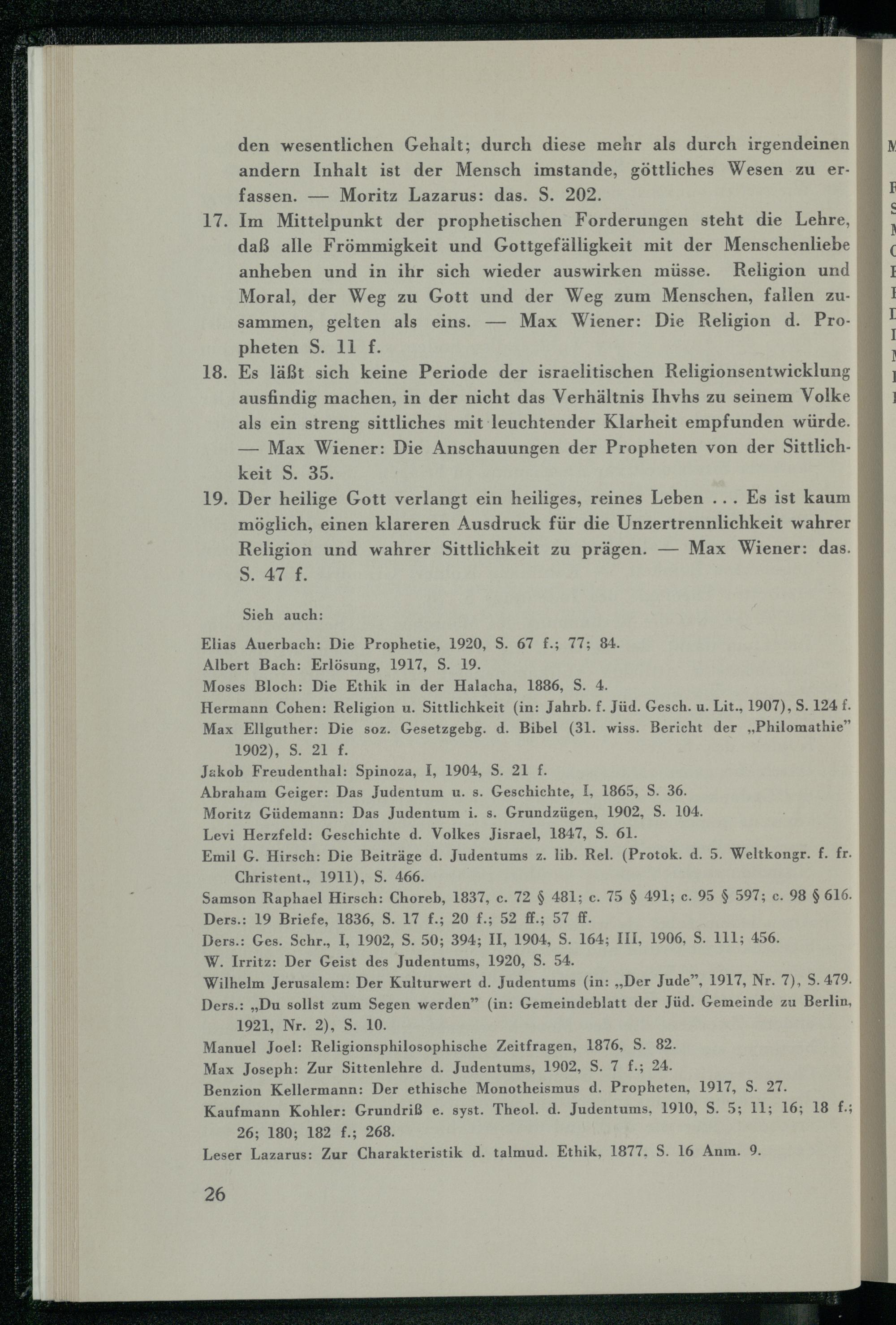 den wesentlichen Gehalt; durch diese mehr als durch irgendeinen andern Inhalt ist der Mensch imstande, göttliches Wesen zu erfassen. — Moritz Lazarus: das. S. 202.

17. Im Mittelpunkt der prophetischen Forderungen steht die Lehre, daß alle Frömmigkeit und Gottgefälligkeit mit der Menschenliebe anheben und in ihr sich wieder auswirken müsse. Religion und Moral, der Weg zu Gott und der Weg zum Menschen, fallen zusammen, gelten als eins. — Max Wiener: Die Religion d. Propheten S. 11 f.

18. Es läßt sich keine Periode der israelitischen Religionsentwicklung ausfindig machen, in der nicht das Verhältnis Ihvhs zu seinem Volke als ein streng sittliches mit leuchtender Klarheit empfunden würde. — Max Wiener: Die Anschauungen der Propheten von der Sittlichkeit S. 35.

19. Der heilige Gott verlangt ein heiliges, reines Leben . . . Es ist kaum möglich, einen klareren Ausdruck für die Unzertrennlichkeit wahrer Religion und wahrer Sittlichkeit zu prägen. — Max Wiener: das. S. 47 f.

Sieh auch:

Elias Auerbach: Die Prophetie, 1920, S. 67 f.; 77; 84.
Albert Bach: Erlösung, 1917, S. 19.
Moses Bloch: Die Ethik in der Halacha, 1886, S. 4.
Hermann Cohen: Religion u. Sittlichkeit (in: Jahrb. f. Jüd. Gesch. u. Lit., 1907), S. 124 f.
Max Ellguther: Die soz. Gesetzgebg. d. Bibel (31. wiss. Bericht der „Philomathie" 1902), S. 21 f.
Jakob Freudenthal: Spinoza, I, 1904, S. 21 f.
Abraham Geiger: Das Judentum u. s. Geschichte, I, 1865, S. 36.
Moritz Güdemann: Das Judentum i. s. Grundzügen, 1902, S. 104.
Levi Herzfeld: Geschichte d. Volkes Jisrael, 1847, S. 61.
Emil G. Hirsch: Die Beiträge d. Judentums z. lib. Rel. (Protok. d. 5. Weltkongr. f. fr. Christent., 1911), S. 466.
Samson Raphael Hirsch: Choreb, 1837, c. 72 § 481; c. 75 § 491; c. 95 § 597; c. 98 § 616.
Ders.: 19 Briefe, 1836, S. 17 f.; 20 f.; 52 ff.; 57 ff.
Ders.: Ges. Schr., I, 1902, S. 50; 394; II, 1904, S. 164; III, 1906, S. 111; 456.
W. Irritz: Der Geist des Judentums, 1920, S. 54.
Wilhelm Jerusalem: Der Kulturwert d. Judentums (in: „Der Jude", 1917, Nr. 7), S. 479.
Ders.: „Du sollst zum Segen werden" (in: Gemeindeblatt der Jüd. Gemeinde zu Berlin, 1921, Nr. 2), S. 10.
Manuel Joel: Religionsphilosophische Zeitfragen, 1876, S. 82.
Max Joseph: Zur Sittenlehre d. Judentums, 1902, S. 7 f.; 24.
Benzion Kellermann: Der ethische Monotheismus d. Propheten, 1917, S. 27.
Kaufmann Kohler: Grundriß e. syst. Theol. d. Judentums, 1910, S. 5; 11; 16; 18 f.; 26; 180; 182 f.; 268.
Leser Lazarus: Zur Charakteristik d. talmud. Ethik, 1877. S. 16 Anm. 9.

26